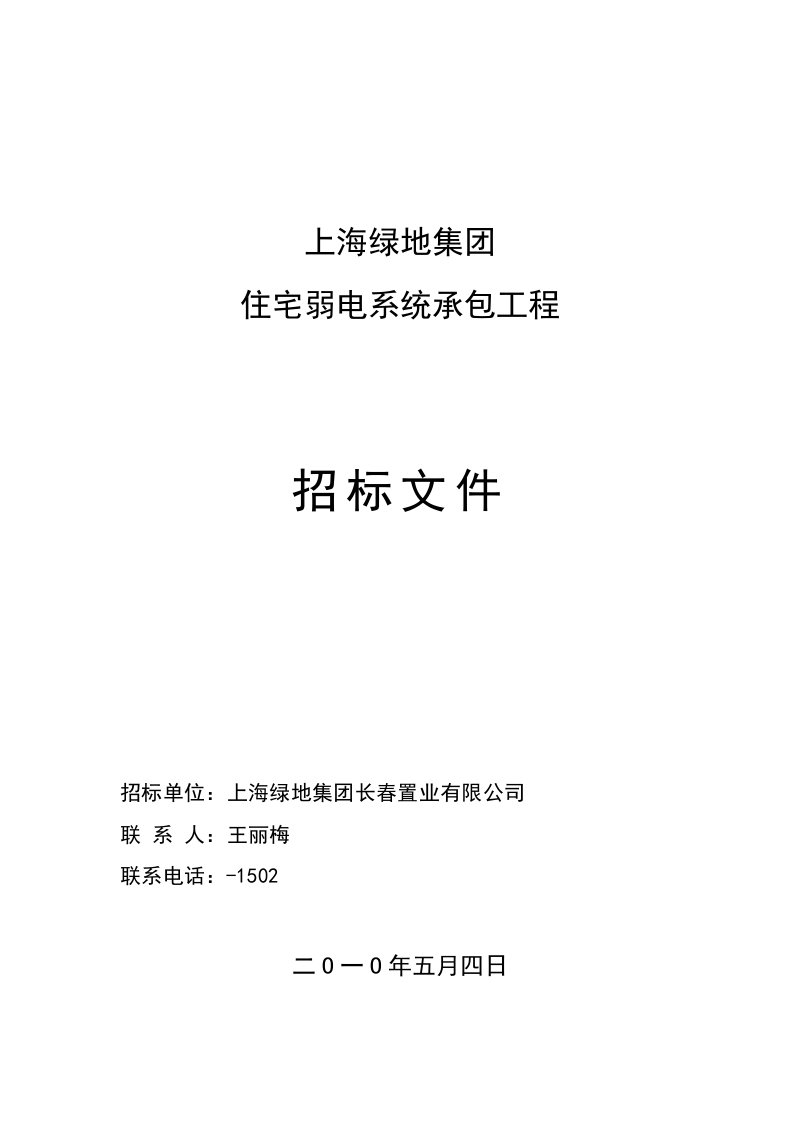 上海绿地集团

住宅弱电系统承包工程

招标文件

招标单位：上海绿地集团长春置业有限公司

联 系 人：王丽梅

联系电话：-1502

二0一0年五月四日